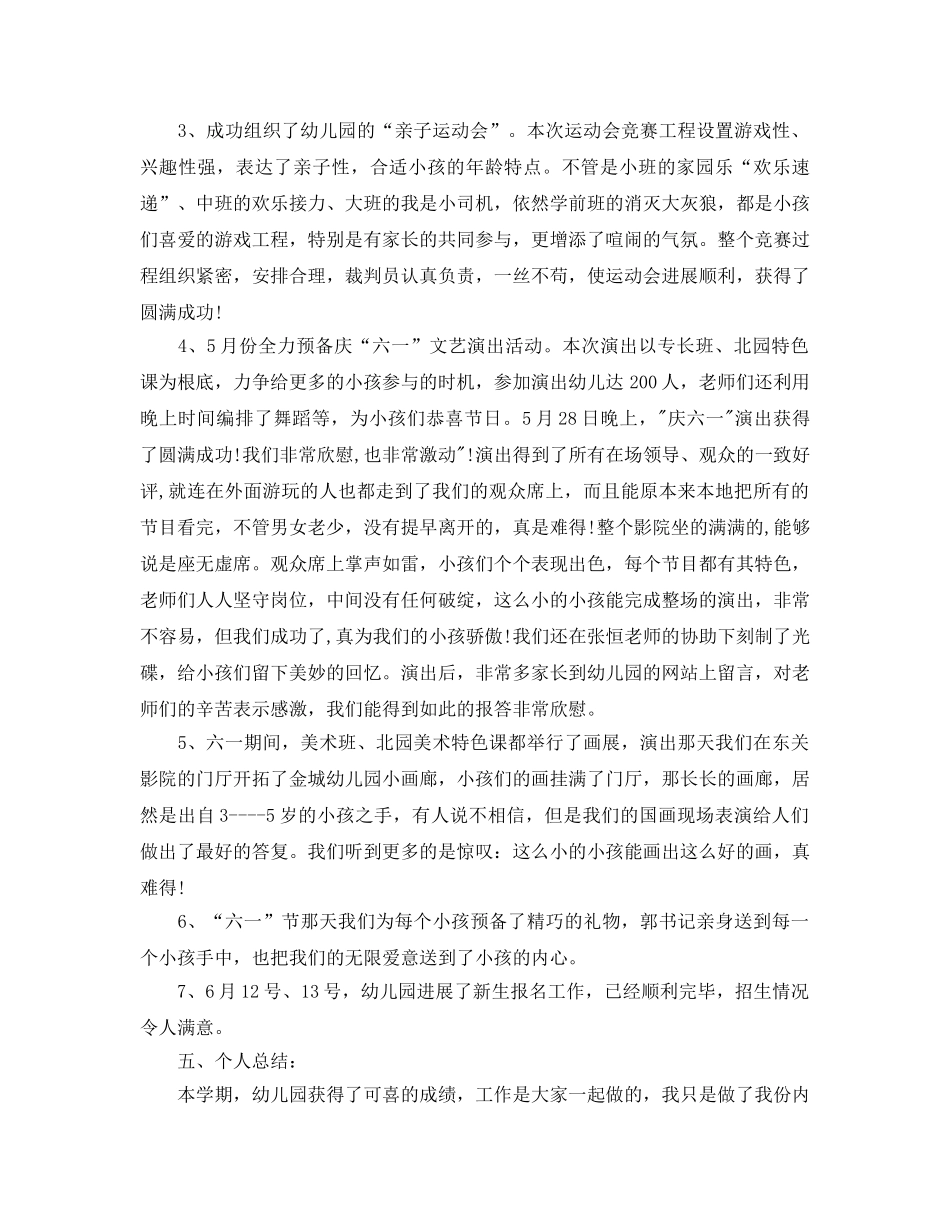 3、成功组织了幼儿园的“亲子运动会”。本次运动会竞赛工程设置游戏性、兴趣性强，表达了亲子性，合适小孩的年龄特点。不管是小班的家园乐“欢乐速递”、中班的欢乐接力、大班的我是小司机，依然学前班的消灭大灰狼，都是小孩们喜爱的游戏工程，特别是有家长的共同参与，更增添了喧闹的气氛。整个竞赛过程组织紧密，安排合理，裁判员认真负责，一丝不苟，使运动会进展顺利，获得了圆满成功!

4、5月份全力预备庆“六一”文艺演出活动。本次演出以专长班、北园特色课为根底，力争给更多的小孩参与的时机，参加演出幼儿达200人，老师们还利用晚上时间编排了舞蹈等，为小孩们恭喜节日。5月28日晚上，"庆六一"演出获得了圆满成功!我们非常欣慰,也非常激动"!演出得到了所有在场领导、观众的一致好评,就连在外面游玩的人也都走到了我们的观众席上，而且能原本来本地把所有的节目看完，不管男女老少，没有提早离开的，真是难得!整个影院坐的满满的,能够说是座无虚席。观众席上掌声如雷，小孩们个个表现出色，每个节目都有其特色，老师们人人坚守岗位，中间没有任何破绽，这么小的小孩能完成整场的演出，非常不容易，但我们成功了,真为我们的小孩骄傲!我们还在张恒老师的协助下刻制了光碟，给小孩们留下美妙的回忆。演出后，非常多家长到幼儿园的网站上留言，对老师们的辛苦表示感激，我们能得到如此的报答非常欣慰。

5、六一期间，美术班、北园美术特色课都举行了画展，演出那天我们在东关影院的门厅开拓了金城幼儿园小画廊，小孩们的画挂满了门厅，那长长的画廊，居然是出自3----5岁的小孩之手，有人说不相信，但是我们的国画现场表演给人们做出了最好的答复。我们听到更多的是惊叹：这么小的小孩能画出这么好的画，真难得!

6、“六一”节那天我们为每个小孩预备了精巧的礼物，郭书记亲身送到每一个小孩手中，也把我们的无限爱意送到了小孩的内心。

7、6月12号、13号，幼儿园进展了新生报名工作，已经顺利完毕，招生情况令人满意。

五、个人总结：

本学期，幼儿园获得了可喜的成绩，工作是大家一起做的，我只是做了我份内